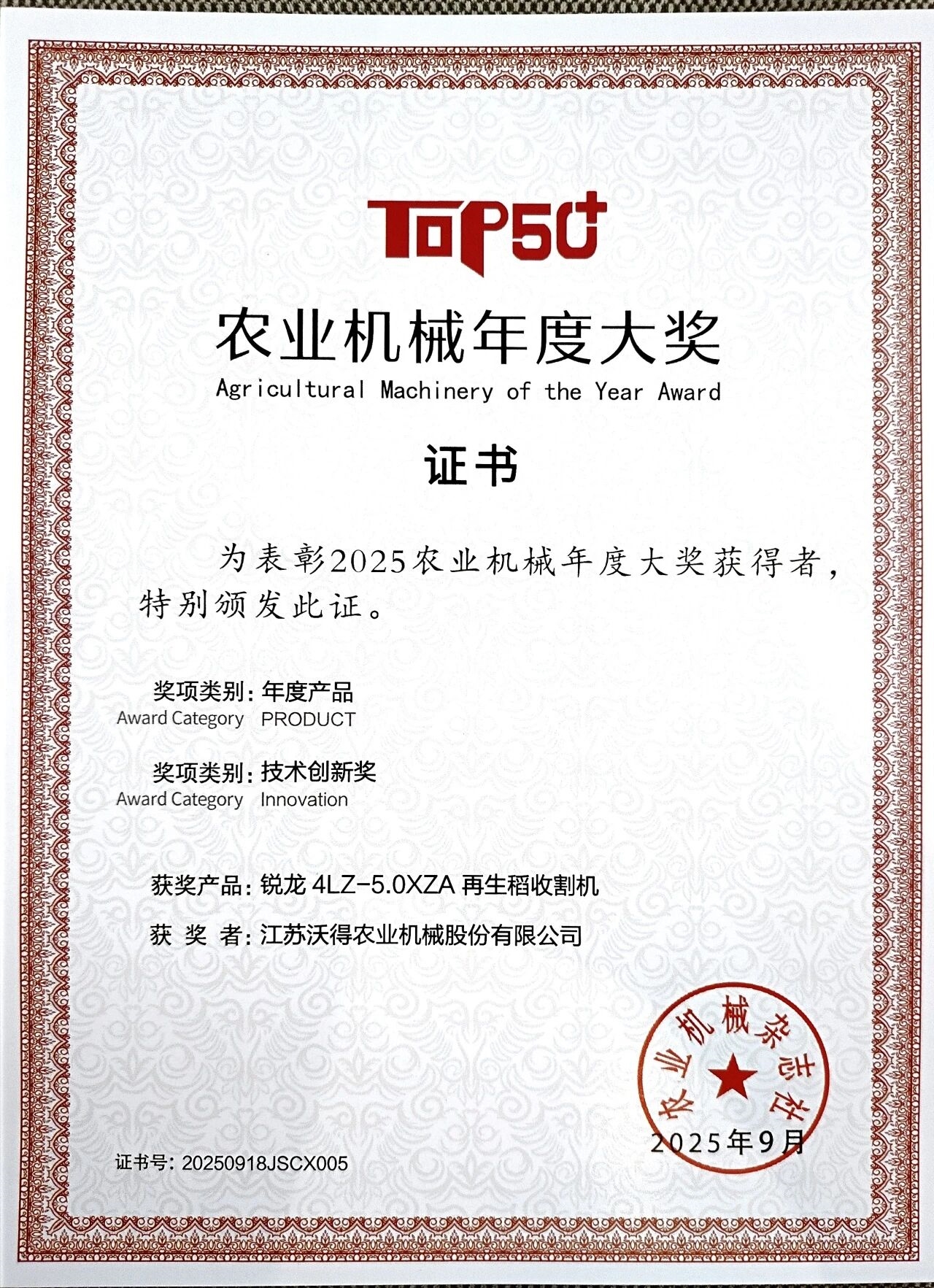 TOP50+

农业机械年度大奖
Agricultural Machinery of the Year Award

证书

为表彰2025农业机械年度大奖获得者，特别颁发此证。

奖项类别：年度产品
Award Category PRODUCT

奖项类别：技术创新奖
Award Category Innovation

获奖产品：锐龙 4LZ-5.0XZA 再生稻收割机

获 奖 者：江苏沃得农业机械股份有限公司

农业机械杂志社

2025年9月

证书号：20250918JSCX005